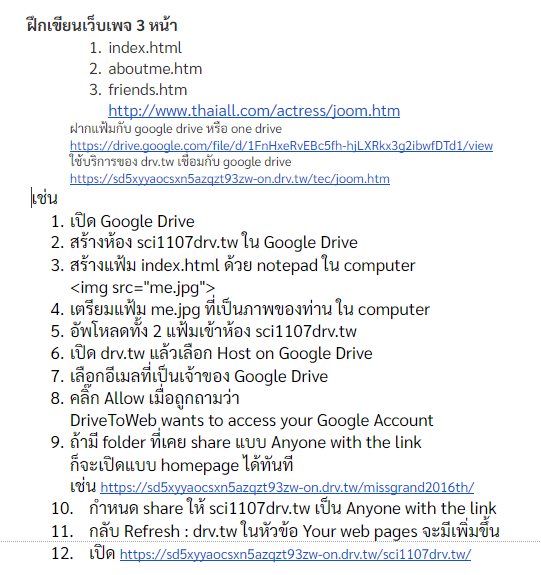 ฝึกเขียนเว็บเพจ 3 หน้า

1. index.html
2. aboutme.htm
3. friends.htm

http://www.thaiall.com/actress/joom.htm

ฝากแฟ้มกับ google drive หรือ one drive
https://drive.google.com/file/d/1FnHxeRvEBc5fh-hjLXRkx3g2ibwfDTd1/view
ใช้บริการของ drv.tw เชื่อมกับ google drive
https://sd5xyyaocsxn5azqzt93zw-on.drv.tw/tec/joom.htm

เช่น

1. เปิด Google Drive
2. สร้างห้อง sci1107drv.tw ใน Google Drive
3. สร้างแฟ้ม index.html ด้วย notepad ใน computer
<img src="me.jpg">
4. เตรียมแฟ้ม me.jpg ที่เป็นภาพของท่าน ใน computer
5. อัพโหลดทั้ง 2 แฟ้มเข้าห้อง sci1107drv.tw
6. เปิด drv.tw แล้วเลือก Host on Google Drive
7. เลือกอีเมลที่เป็นเจ้าของ Google Drive
8. คลิ๊ก Allow เมื่อถูกถามว่า
DriveToWeb wants to access your Google Account
9. ถ้ามี folder ที่เคย share แบบ Anyone with the link
ก็จะเปิดแบบ homepage ได้ทันที
เช่น https://sd5xyyaocsxn5azqzt93zw-on.drv.tw/missgrand2016th/
10. กำหนด share ให้ sci1107drv.tw เป็น Anyone with the link
11. กลับ Refresh : drv.tw ในหัวข้อ Your web pages จะมีเพิ่มขึ้น
12. เปิด https://sd5xyyaocsxn5azqzt93zw-on.drv.tw/sci1107drv.tw/